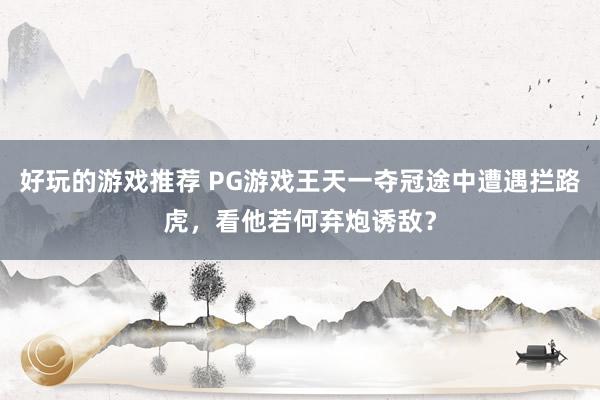 好玩的游戏推荐 PG游戏王天一夺冠途中遭遇拦路虎，看他若何弃炮诱敌？